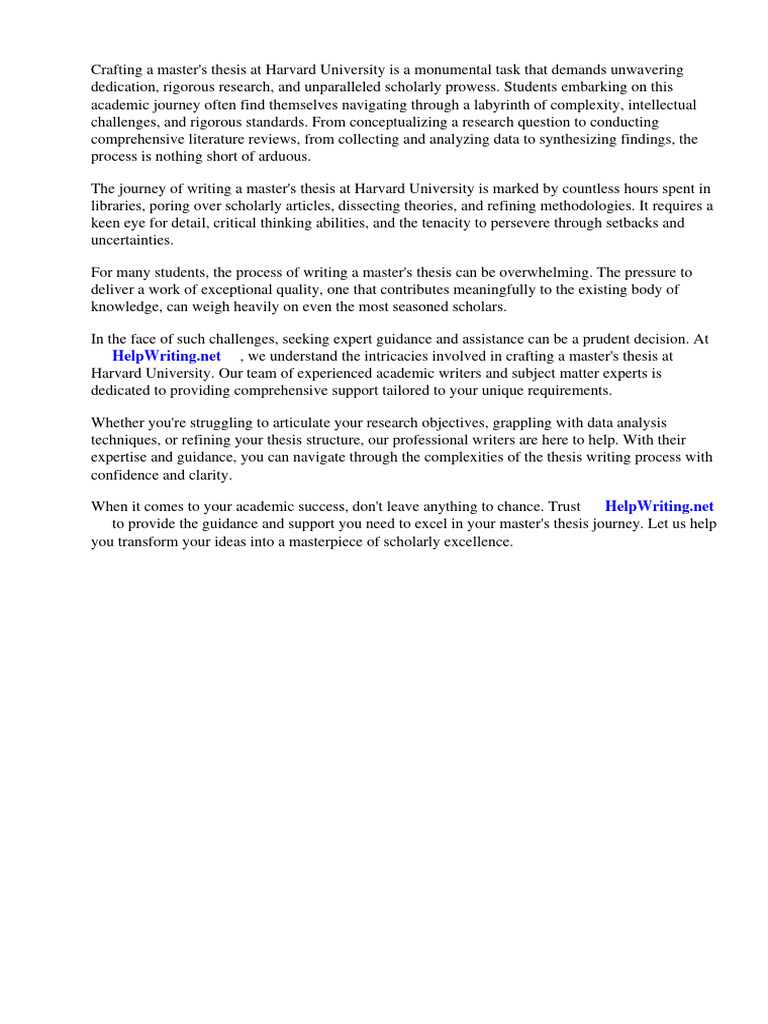 Crafting a master's thesis at Harvard University is a monumental task that demands unwavering dedication, rigorous research, and unparalleled scholarly prowess. Students embarking on this academic journey often find themselves navigating through a labyrinth of complexity, intellectual challenges, and rigorous standards. From conceptualizing a research question to conducting comprehensive literature reviews, from collecting and analyzing data to synthesizing findings, the process is nothing short of arduous.

The journey of writing a master's thesis at Harvard University is marked by countless hours spent in libraries, poring over scholarly articles, dissecting theories, and refining methodologies. It requires a keen eye for detail, critical thinking abilities, and the tenacity to persevere through setbacks and uncertainties.

For many students, the process of writing a master's thesis can be overwhelming. The pressure to deliver a work of exceptional quality, one that contributes meaningfully to the existing body of knowledge, can weigh heavily on even the most seasoned scholars.

In the face of such challenges, seeking expert guidance and assistance can be a prudent decision. At HelpWriting.net , we understand the intricacies involved in crafting a master's thesis at Harvard University. Our team of experienced academic writers and subject matter experts is dedicated to providing comprehensive support tailored to your unique requirements.

Whether you're struggling to articulate your research objectives, grappling with data analysis techniques, or refining your thesis structure, our professional writers are here to help. With their expertise and guidance, you can navigate through the complexities of the thesis writing process with confidence and clarity.

When it comes to your academic success, don't leave anything to chance. Trust HelpWriting.net to provide the guidance and support you need to excel in your master's thesis journey. Let us help you transform your ideas into a masterpiece of scholarly excellence.